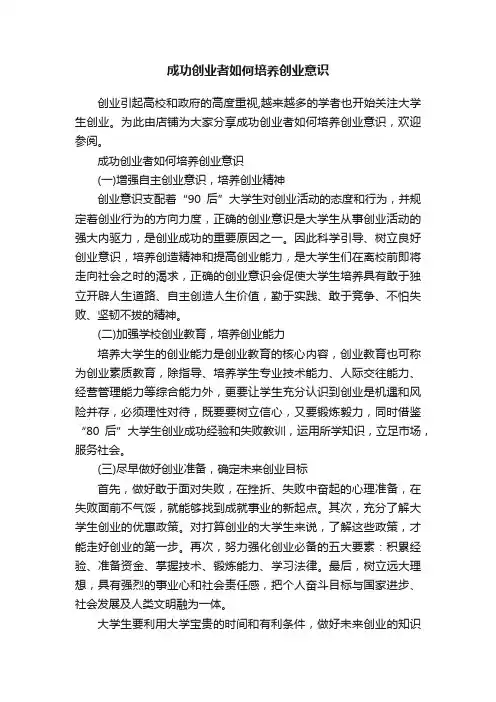 成功创业者如何培养创业意识

创业引起高校和政府的高度重视,越来越多的学者也开始关注大学生创业。为此由店铺为大家分享成功创业者如何培养创业意识，欢迎参阅。

成功创业者如何培养创业意识

(一)增强自主创业意识，培养创业精神

创业意识支配着“90 后”大学生对创业活动的态度和行为，并规定着创业行为的方向力度，正确的创业意识是大学生从事创业活动的强大内驱力，是创业成功的重要原因之一。因此科学引导、树立良好创业意识，培养创造精神和提高创业能力，是大学生们在离校前即将走向社会之时的渴求，正确的创业意识会促使大学生培养具有敢于独立开辟人生道路、自主创造人生价值，勤于实践、敢于竞争、不怕失败、坚韧不拔的精神。

(二)加强学校创业教育，培养创业能力

培养大学生的创业能力是创业教育的核心内容，创业教育也可称为创业素质教育，除指导、培养学生专业技术能力、人际交往能力、经营管理能力等综合能力外，更要让学生充分认识到创业是机遇和风险并存，必须理性对待，既要要树立信心，又要锻炼毅力，同时借鉴“80 后”大学生创业成功经验和失败教训，运用所学知识，立足市场，服务社会。

(三)尽早做好创业准备，确定未来创业目标

首先，做好敢于面对失败，在挫折、失败中奋起的心理准备，在失败面前不气馁，就能够找到成就事业的新起点。其次，充分了解大学生创业的优惠政策。对打算创业的大学生来说，了解这些政策，才能走好创业的第一步。再次，努力强化创业必备的五大要素：积累经验、准备资金、掌握技术、锻炼能力、学习法律。最后，树立远大理想，具有强烈的事业心和社会责任感，把个人奋斗目标与国家进步、社会发展及人类文明融为一体。

大学生要利用大学宝贵的时间和有利条件，做好未来创业的知识